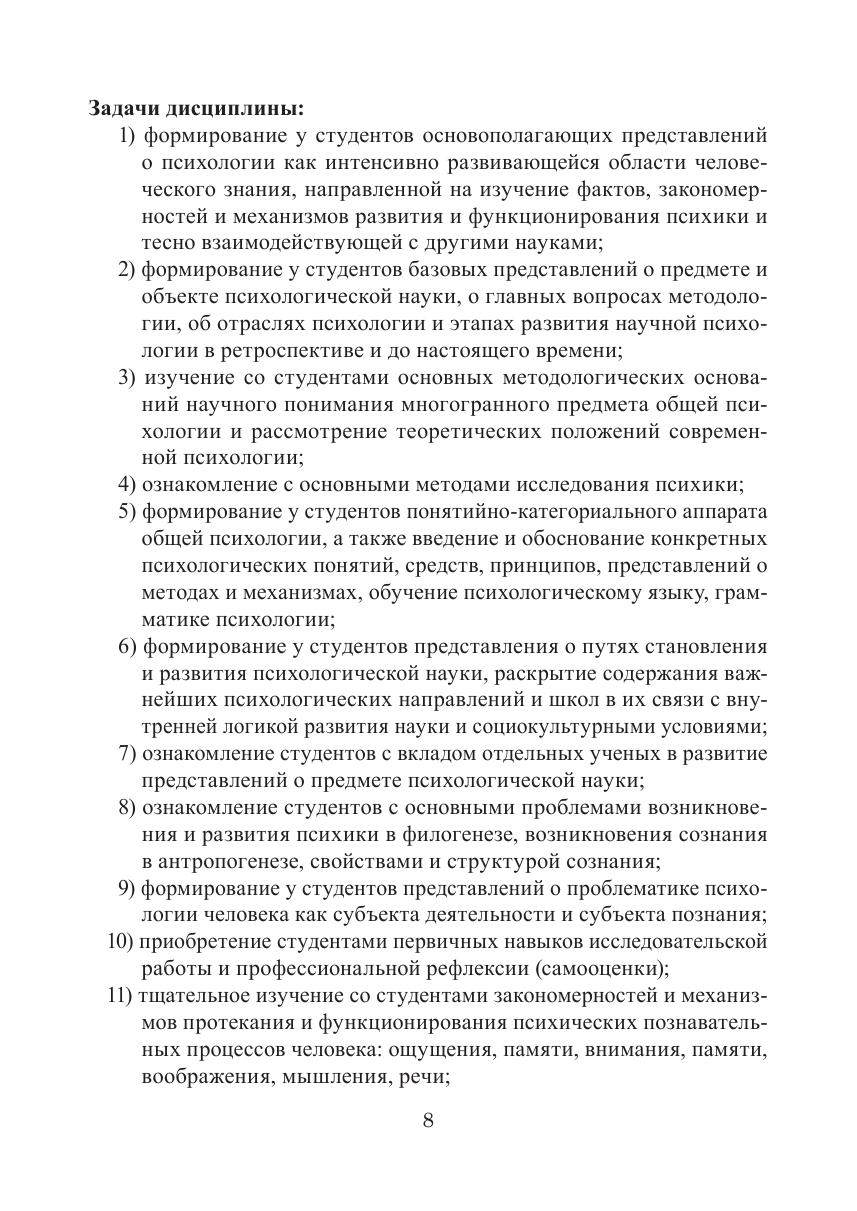 **Задачи дисциплины:**

1) формирование у студентов основополагающих представлений о психологии как интенсивно развивающейся области человеческого знания, направленной на изучение фактов, закономерностей и механизмов развития и функционирования психики и тесно взаимодействующей с другими науками;
2) формирование у студентов базовых представлений о предмете и объекте психологической науки, о главных вопросах методологии, об отраслях психологии и этапах развития научной психологии в ретроспективе и до настоящего времени;
3) изучение со студентами основных методологических оснований научного понимания многогранного предмета общей психологии и рассмотрение теоретических положений современной психологии;
4) ознакомление с основными методами исследования психики;
5) формирование у студентов понятийно-категориального аппарата общей психологии, а также введение и обоснование конкретных психологических понятий, средств, принципов, представлений о методах и механизмах, обучение психологическому языку, грамматике психологии;
6) формирование у студентов представления о путях становления и развития психологической науки, раскрытие содержания важнейших психологических направлений и школ в их связи с внутренней логикой развития науки и социокультурными условиями;
7) ознакомление студентов с вкладом отдельных ученых в развитие представлений о предмете психологической науки;
8) ознакомление студентов с основными проблемами возникновения и развития психики в филогенезе, возникновения сознания в антропогенезе, свойствами и структурой сознания;
9) формирование у студентов представлений о проблематике психологии человека как субъекта деятельности и субъекта познания;
10) приобретение студентами первичных навыков исследовательской работы и профессиональной рефлексии (самооценки);
11) тщательное изучение со студентами закономерностей и механизмов протекания и функционирования психических познавательных процессов человека: ощущения, памяти, внимания, памяти, воображения, мышления, речи;

8